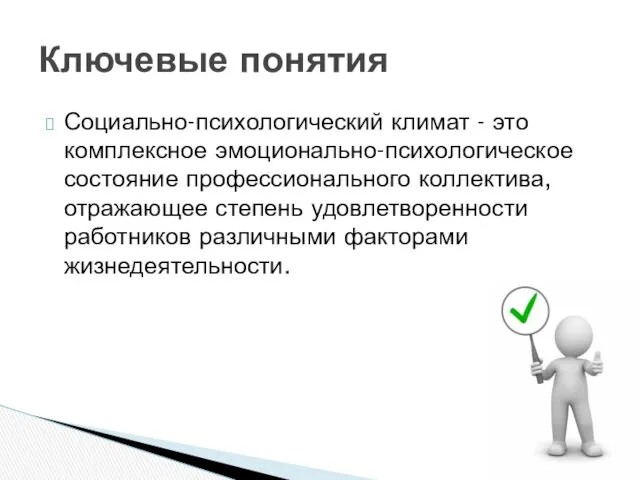 Ключевые понятия

Социально-психологический климат - это комплексное эмоционально-психологическое состояние профессионального коллектива, отражающее степень удовлетворенности работников различными факторами жизнедеятельности.